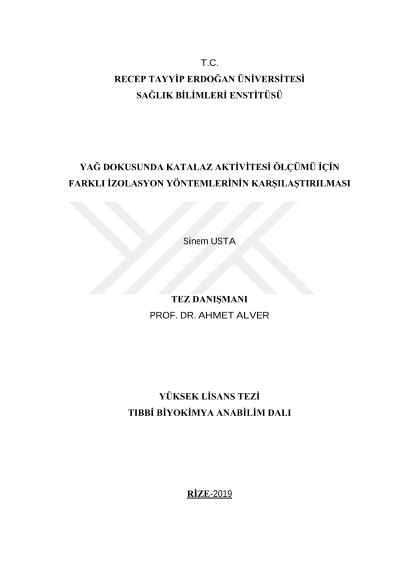 T.C.
RECEP TAYYİP ERDOĞAN ÜNİVERSİTESİ
SAĞLIK BİLİMLERİ ENSTİTÜSÜ

YAĞ DOKUSUNDA KATALAZ AKTİVİTESİ ÖLÇÜMÜ İÇİN FARKLI İZOLASYON YÖNTEMLERİNİN KARŞILAŞTIRILMASI

Sinem USTA

TEZ DANIŞMANI
PROF. DR. AHMET ALVER

YÜKSEK LİSANS TEZİ
TIBBİ BİYOKİMYA ANABİLİM DALI

RİZE-2019